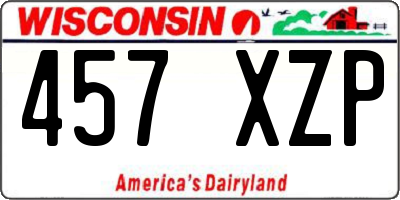 WISCONSIN

457 XZP

America's Dairyland